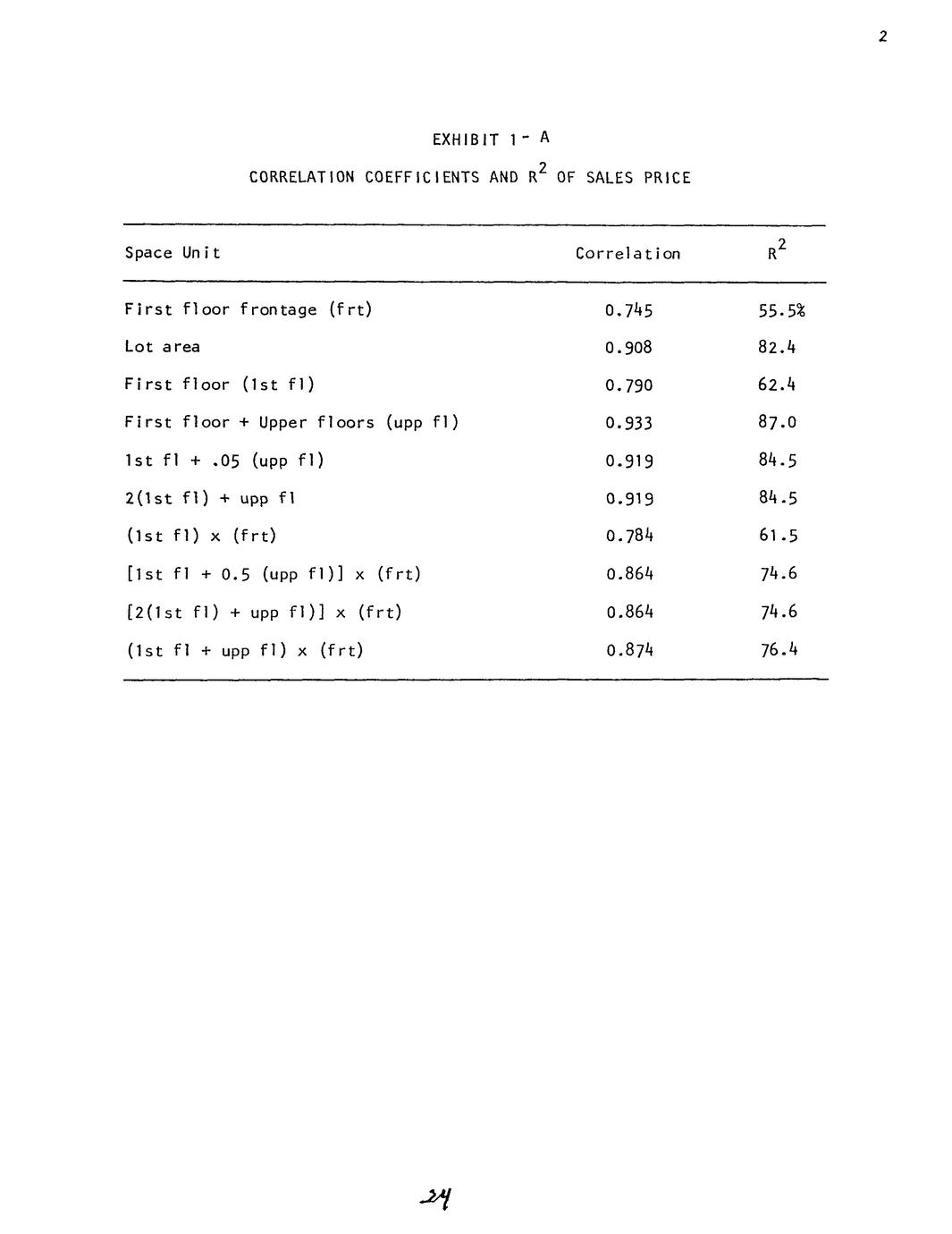 2

EXHIBIT 1- A

CORRELATION COEFFICIENTS AND $R^2$ OF SALES PRICE

| Space Unit | Correlation | $R^2$ |
|---|---|---|
| First floor frontage (frt) | 0.745 | 55.5% |
| Lot area | 0.908 | 82.4 |
| First floor (1st fl) | 0.790 | 62.4 |
| First floor + Upper floors (upp fl) | 0.933 | 87.0 |
| 1st fl + .05 (upp fl) | 0.919 | 84.5 |
| 2(1st fl) + upp fl | 0.919 | 84.5 |
| (1st fl) x (frt) | 0.784 | 61.5 |
| [1st fl + 0.5 (upp fl)] x (frt) | 0.864 | 74.6 |
| [2(1st fl) + upp fl)] x (frt) | 0.864 | 74.6 |
| (1st fl + upp fl) x (frt) | 0.874 | 76.4 |

24